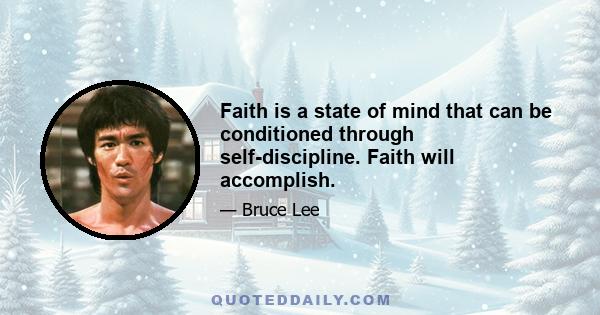 Faith is a state of mind that can be conditioned through self-discipline. Faith will accomplish.

— Bruce Lee

QUOTEDDAILY.COM